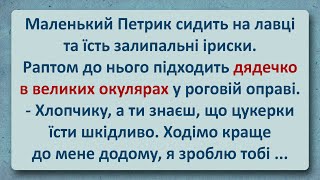 Маленький Петрик сидить на лавці та їсть залипальні іриски.
Раптом до нього підходить дядечко в великих окулярах у роговій оправі.
- Хлопчику, а ти знаєш, що цукерки їсти шкідливо. Ходімо краще до мене додому, я зроблю тобі ...